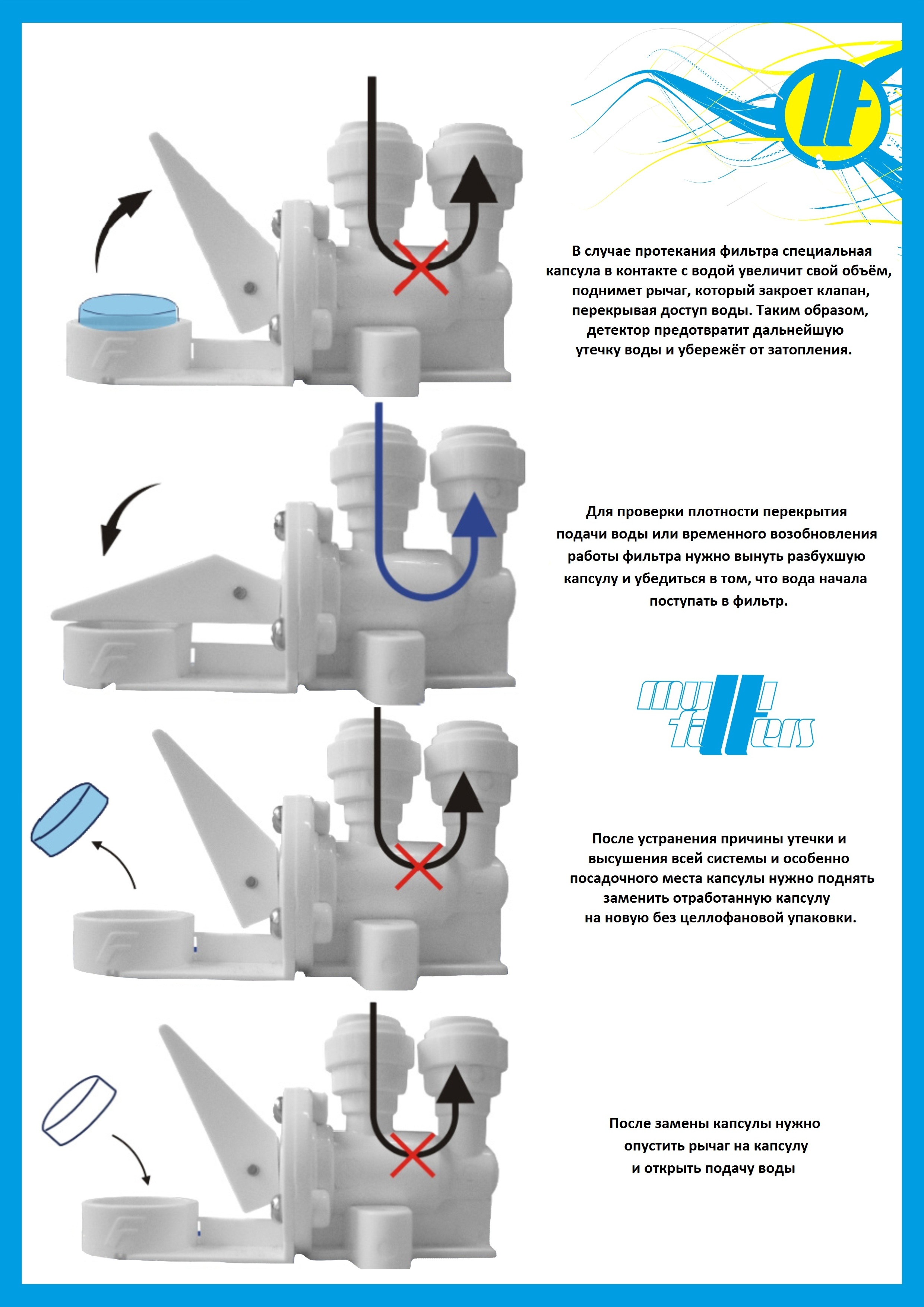 В случае протекания фильтра специальная капсула в контакте с водой увеличит свой объём, поднимет рычаг, который закроет клапан, перекрывая доступ воды. Таким образом, детектор предотвратит дальнейшую утечку воды и убережёт от затопления.

Для проверки плотности перекрытия подачи воды или временного возобновления работы фильтра нужно вынуть разбухшую капсулу и убедиться в том, что вода начала поступать в фильтр.

multi filters

После устранения причины утечки и высушения всей системы и особенно посадочного места капсулы нужно поднять заменить отработанную капсулу на новую без целлофановой упаковки.

После замены капсулы нужно опустить рычаг на капсулу и открыть подачу воды